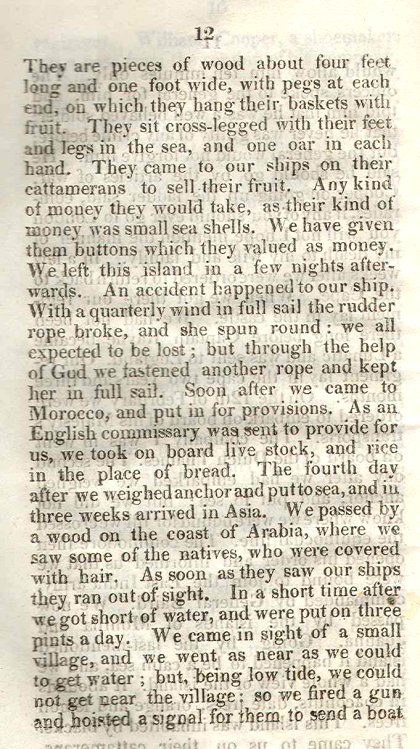 12

They are pieces of wood about four feet long and one foot wide, with pegs at each end, on which they hang their baskets with fruit. They sit cross-legged with their feet and legs in the sea, and one oar in each hand. They came to our ships on their cattamerans to sell their fruit. Any kind of money they would take, as their kind of money was small sea shells. We have given them buttons which they valued as money. We left this island in a few nights afterwards. An accident happened to our ship. With a quarterly wind in full sail the rudder rope broke, and she spun round: we all expected to be lost; but through the help of God we fastened another rope and kept her in full sail. Soon after we came to Morocco, and put in for provisions. As an English commissary was sent to provide for us, we took on board live stock, and rice in the place of bread. The fourth day after we weighed anchor and put to sea, and in three weeks arrived in Asia. We passed by a wood on the coast of Arabia, where we saw some of the natives, who were covered with hair. As soon as they saw our ships they ran out of sight. In a short time after we got short of water, and were put on three pints a day. We came in sight of a small village, and we went as near as we could to get water; but, being low tide, we could not get near the village: so we fired a gun and hoisted a signal for them to send a boat